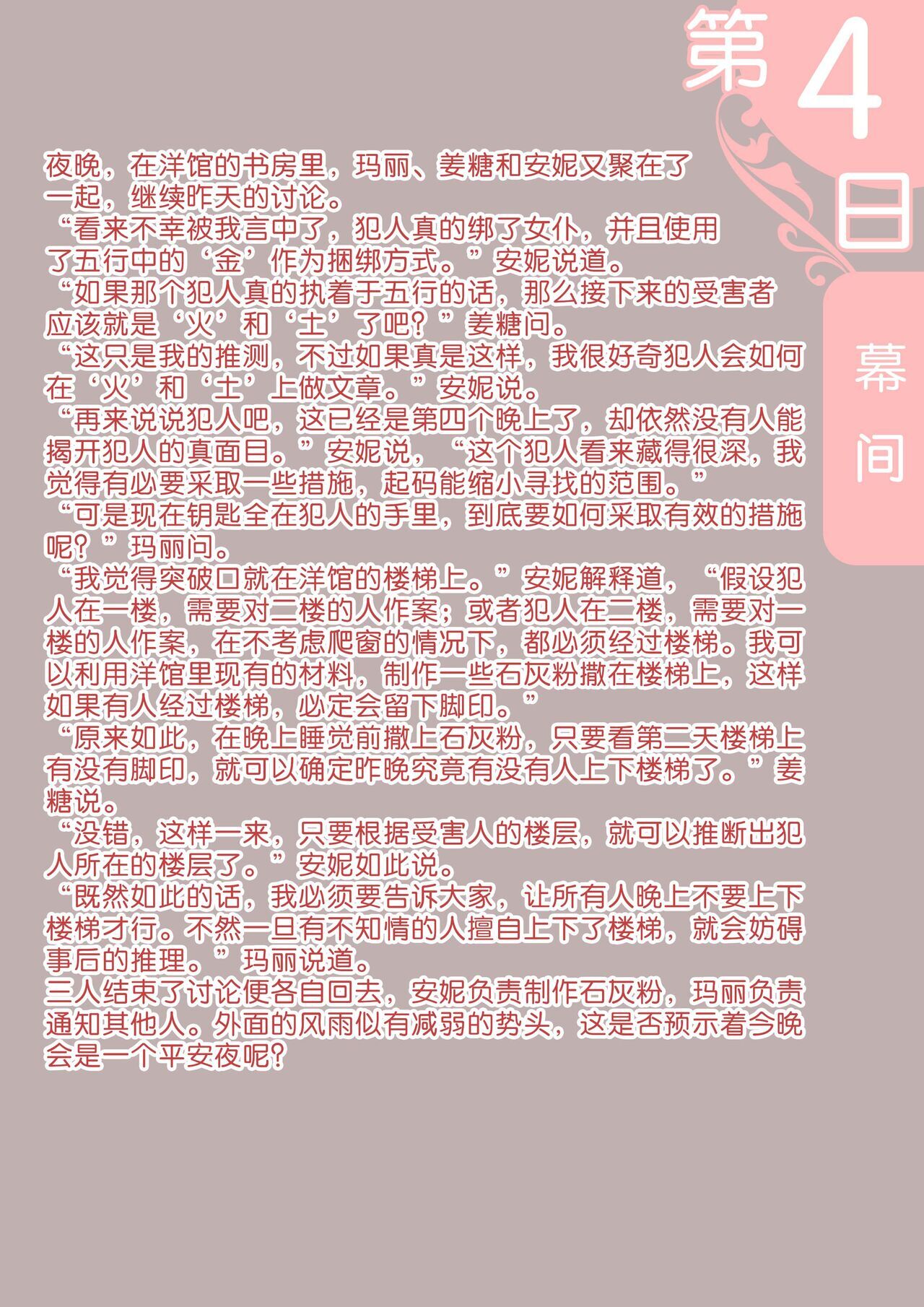 第4日

幕间

夜晚，在洋馆的书房里，玛丽、姜糖和安妮又聚在了一起，继续昨天的讨论。

“看来不幸被我言中了，犯人真的绑了女仆，并且使用了五行中的‘金’作为捆绑方式。”安妮说道。

“如果那个犯人真的执着于五行的话，那么接下来的受害者应该就是‘火’和‘土’了吧？”姜糖问。

“这只是我的推测，不过如果真是这样，我很好奇犯人会如何在‘火’和‘土’上做文章。”安妮说。

“再来说说犯人吧，这已经是第四个晚上了，却依然没有人能揭开犯人的真面目。”安妮说，“这个犯人看来藏得很深，我觉得有必要采取一些措施，起码能缩小寻找的范围。”

“可是现在钥匙全在犯人的手里，到底要如何采取有效的措施呢？”玛丽问。

“我觉得突破口就在洋馆的楼梯上。”安妮解释道，“假设犯人在一楼，需要对二楼的人作案；或者犯人在二楼，需要对一楼的人作案，在不考虑爬窗的情况下，都必须经过楼梯。我可以利用洋馆里现有的材料，制作一些石灰粉撒在楼梯上，这样如果有人经过楼梯，必定会留下脚印。”

“原来如此，在晚上睡觉前撒上石灰粉，只要看第二天楼梯上有没有脚印，就可以确定昨晚究竟有没有人上下楼梯了。”姜糖说。

“没错，这样一来，只要根据受害人的楼层，就可以推断出犯人所在的楼层了。”安妮如此说。

“既然如此的话，我必须要告诉大家，让所有人晚上不要上下楼梯才行。不然一旦有不知情的人擅自上下了楼梯，就会妨碍事后的推理。”玛丽说道。

三人结束了讨论便各自回去，安妮负责制作石灰粉，玛丽负责通知其他人。外面的风雨似有减弱的势头，这是否预示着今晚会是一个平安夜呢？